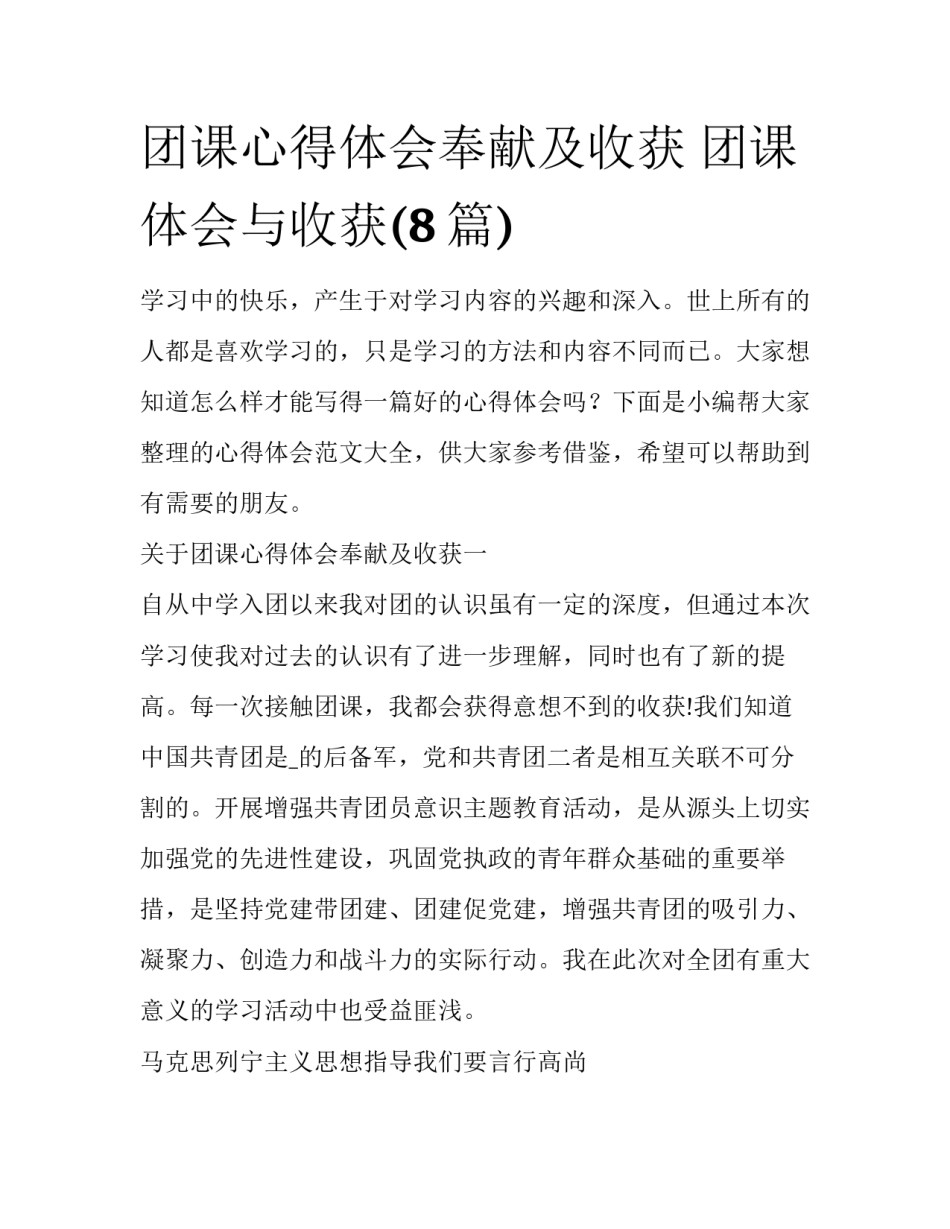 团课心得体会奉献及收获 团课体会与收获(8 篇)

学习中的快乐，产生于对学习内容的兴趣和深入。世上所有的人都是喜欢学习的，只是学习的方法和内容不同而已。大家想知道怎么样才能写得一篇好的心得体会吗？下面是小编帮大家整理的心得体会范文大全，供大家参考借鉴，希望可以帮助到有需要的朋友。

关于团课心得体会奉献及收获一

自从中学入团以来我对团的认识虽有一定的深度，但通过本次学习使我对过去的认识有了进一步理解，同时也有了新的提高。每一次接触团课，我都会获得意想不到的收获!我们知道中国共青团是_的后备军，党和共青团二者是相互关联不可分割的。开展增强共青团员意识主题教育活动，是从源头上切实加强党的先进性建设，巩固党执政的青年群众基础的重要举措，是坚持党建带团建、团建促党建，增强共青团的吸引力、凝聚力、创造力和战斗力的实际行动。我在此次对全团有重大意义的学习活动中也受益匪浅。

马克思列宁主义思想指导我们要言行高尚